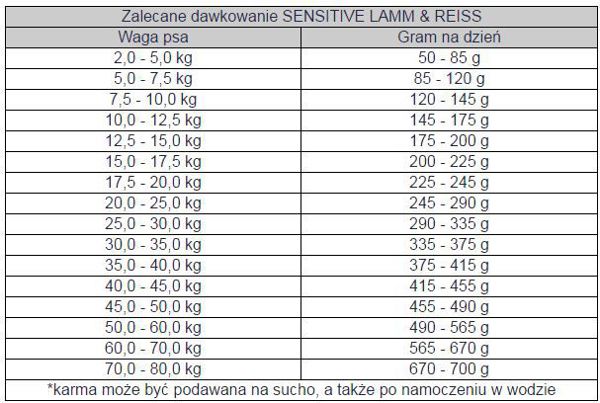 Zalecane dawkowanie SENSITIVE LAMM & REISS

| Waga psa | Gram na dzień |
|---|---|
| 2,0 - 5,0 kg | 50 - 85 g |
| 5,0 - 7,5 kg | 85 - 120 g |
| 7,5 - 10,0 kg | 120 - 145 g |
| 10,0 - 12,5 kg | 145 - 175 g |
| 12,5 - 15,0 kg | 175 - 200 g |
| 15,0 - 17,5 kg | 200 - 225 g |
| 17,5 - 20,0 kg | 225 - 245 g |
| 20,0 - 25,0 kg | 245 - 290 g |
| 25,0 - 30,0 kg | 290 - 335 g |
| 30,0 - 35,0 kg | 335 - 375 g |
| 35,0 - 40,0 kg | 375 - 415 g |
| 40,0 - 45,0 kg | 415 - 455 g |
| 45,0 - 50,0 kg | 455 - 490 g |
| 50,0 - 60,0 kg | 490 - 565 g |
| 60,0 - 70,0 kg | 565 - 670 g |
| 70,0 - 80,0 kg | 670 - 700 g |

*karma może być podawana na sucho, a także po namoczeniu w wodzie